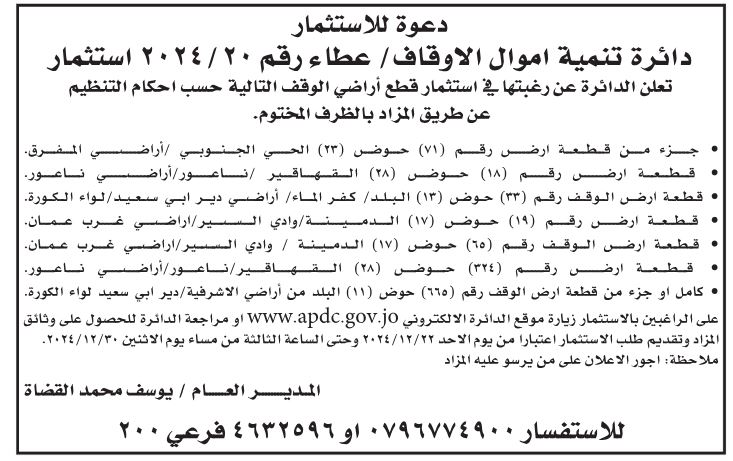 دعوة للاستثمار
دائرة تنمية اموال الاوقاف/ عطاء رقم ٢٠ / ٢٠٢٤ استثمار
تعلن الدائرة عن رغبتها في استثمار قطع أراضي الوقف التالية حسب احكام التنظيم عن طريق المزاد بالظرف المختوم.

• جزء من قطعة ارض رقم (٧١) حوض (٢٣) الحي الجنوبي /أراضي المفرق.
• قطعة ارض رقم (١٨) حوض (٢٨) القهاقير /ناعور/أراضي ناعور.
• قطعة ارض الوقف رقم (٣٣) حوض (١٣) البلد/ كفر الماء/ أراضي دير ابي سعيد/لواء الكورة.
• قطعة ارض رقم (١٩) حوض (١٧) الدمينة/وادي السير/اراضي غرب عمان.
• قطعة ارض الوقف رقم (٦٥) حوض (١٧) الدمينة / وادي السير/اراضي غرب عمان.
• قطعة ارض رقم (٣٢٤) حوض (٢٨) القهاقير/ناعور/أراضي ناعور.
• كامل او جزء من قطعة ارض الوقف رقم (٦٦٥) حوض (١١) البلد من أراضي الاشرفية/دير ابي سعيد لواء الكورة.

على الراغبين بالاستثمار زيارة موقع الدائرة الالكتروني www.apdc.gov.jo او مراجعة الدائرة للحصول على وثائق المزاد وتقديم طلب الاستثمار اعتبارا من يوم الاحد ٢٠٢٤/١٢/٢٢ وحتى الساعة الثالثة من مساء يوم الاثنين ٢٠٢٤/١٢/٣٠.
ملاحظة: اجور الاعلان على من يرسو عليه المزاد

المدير العام / يوسف محمد القضاة

للاستفسار ٠٧٩٦٧٧٤٩٠٠ او ٤٦٣٢٥٩٦ فرعي ٢٠٠